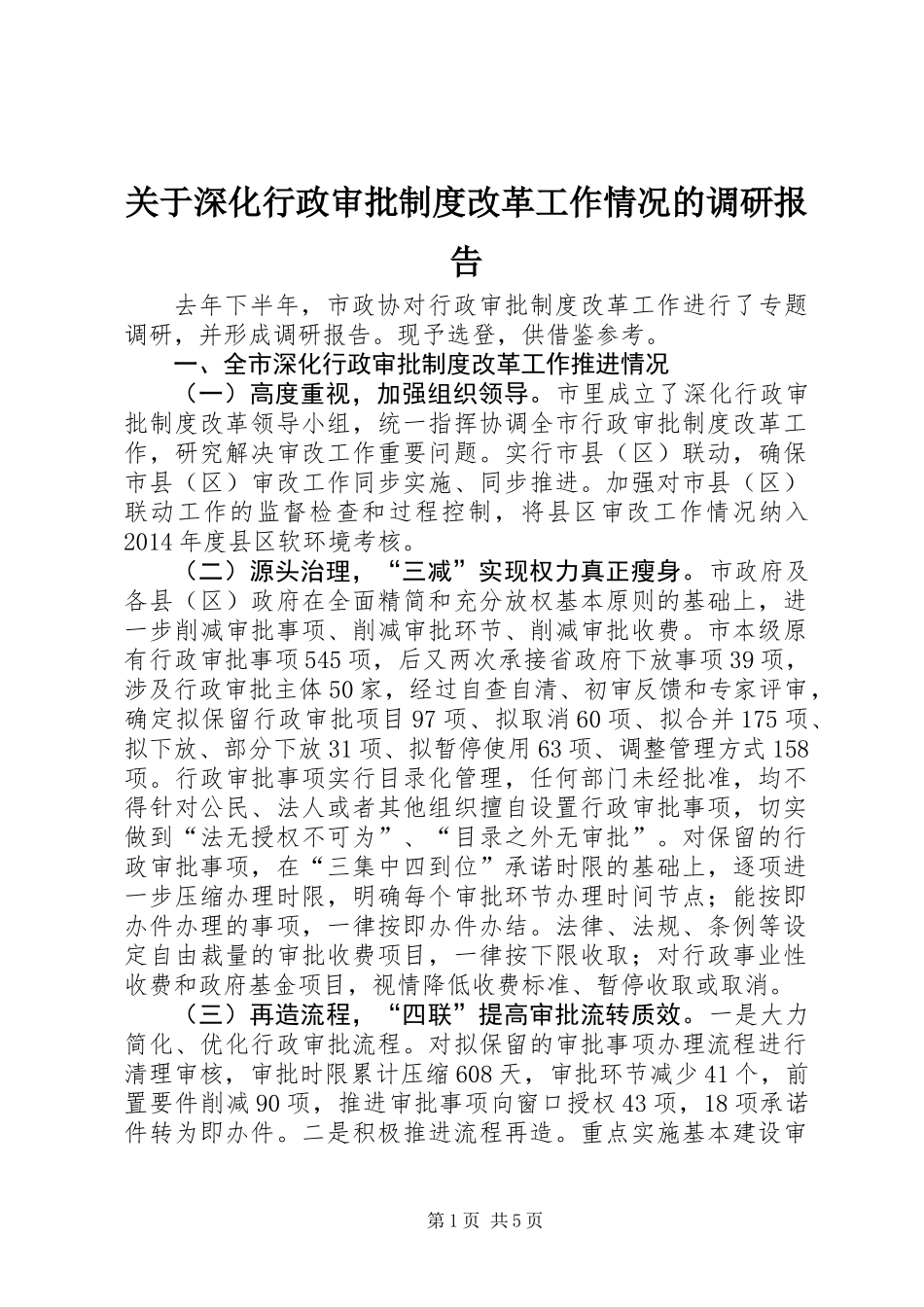 关于深化行政审批制度改革工作情况的调研报告

去年下半年，市政协对行政审批制度改革工作进行了专题调研，并形成调研报告。现予选登，供借鉴参考。

一、全市深化行政审批制度改革工作推进情况

（一）高度重视，加强组织领导。市里成立了深化行政审批制度改革领导小组，统一指挥协调全市行政审批制度改革工作，研究解决审改工作重要问题。实行市县（区）联动，确保市县（区）审改工作同步实施、同步推进。加强对市县（区）联动工作的监督检查和过程控制，将县区审改工作情况纳入2014年度县区软环境考核。

（二）源头治理，“三减”实现权力真正瘦身。市政府及各县（区）政府在全面精简和充分放权基本原则的基础上，进一步削减审批事项、削减审批环节、削减审批收费。市本级原有行政审批事项545项，后又两次承接省政府下放事项39项，涉及行政审批主体50家，经过自查自清、初审反馈和专家评审，确定拟保留行政审批项目97项、拟取消60项、拟合并175项、拟下放、部分下放31项、拟暂停使用63项、调整管理方式158项。行政审批事项实行目录化管理，任何部门未经批准，均不得针对公民、法人或者其他组织擅自设置行政审批事项，切实做到“法无授权不可为”、“目录之外无审批”。对保留的行政审批事项，在“三集中四到位”承诺时限的基础上，逐项进一步压缩办理时限，明确每个审批环节办理时间节点；能按即办件办理的事项，一律按即办件办结。法律、法规、条例等设定自由裁量的审批收费项目，一律按下限收取；对行政事业性收费和政府基金项目，视情降低收费标准、暂停收取或取消。

（三）再造流程，“四联”提高审批流转质效。一是大力简化、优化行政审批流程。对拟保留的审批事项办理流程进行清理审核，审批时限累计压缩608天，审批环节减少41个，前置要件削减90项，推进审批事项向窗口授权43项，18项承诺件转为即办件。二是积极推进流程再造。重点实施基本建设审

第1页 共5页